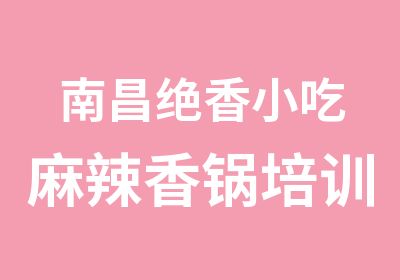 南昌绝香小吃
麻辣香锅培训